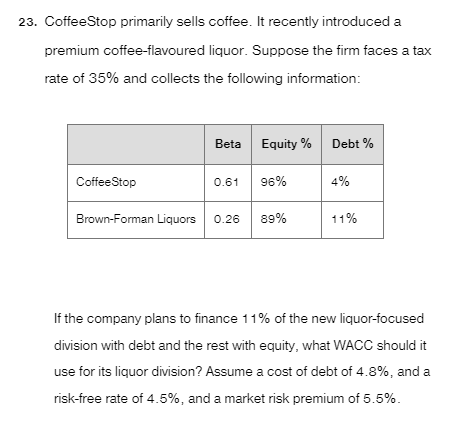 23. CoffeeStop primarily sells coffee. It recently introduced a premium coffee-flavoured liquor. Suppose the firm faces a tax rate of 35% and collects the following information:

| | Beta | Equity % | Debt % |
|---|---|---|---|
| CoffeeStop | 0.61 | 96% | 4% |
| Brown-Forman Liquors | 0.26 | 89% | 11% |

If the company plans to finance 11% of the new liquor-focused division with debt and the rest with equity, what WACC should it use for its liquor division? Assume a cost of debt of 4.8%, and a risk-free rate of 4.5%, and a market risk premium of 5.5%.